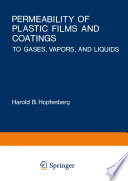 PERMEABILITY OF PLASTIC FILMS AND COATINGS

TO GASES, VAPORS, AND LIQUIDS

Harold B. Hopfenberg

Springer